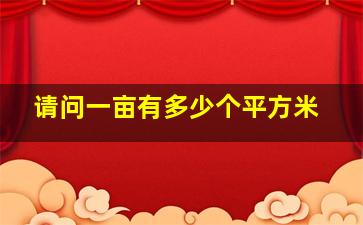 请问一亩有多少个平方米